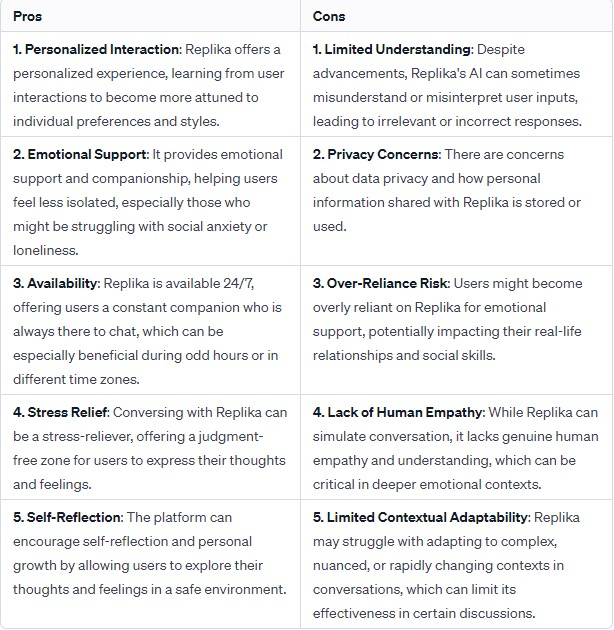 | Pros | Cons |
|---|---|
| 1. Personalized Interaction: Replika offers a personalized experience, learning from user interactions to become more attuned to individual preferences and styles. | 1. Limited Understanding: Despite advancements, Replika's AI can sometimes misunderstand or misinterpret user inputs, leading to irrelevant or incorrect responses. |
| 2. Emotional Support: It provides emotional support and companionship, helping users feel less isolated, especially those who might be struggling with social anxiety or loneliness. | 2. Privacy Concerns: There are concerns about data privacy and how personal information shared with Replika is stored or used. |
| 3. Availability: Replika is available 24/7, offering users a constant companion who is always there to chat, which can be especially beneficial during odd hours or in different time zones. | 3. Over-Reliance Risk: Users might become overly reliant on Replika for emotional support, potentially impacting their real-life relationships and social skills. |
| 4. Stress Relief: Conversing with Replika can be a stress-reliever, offering a judgment-free zone for users to express their thoughts and feelings. | 4. Lack of Human Empathy: While Replika can simulate conversation, it lacks genuine human empathy and understanding, which can be critical in deeper emotional contexts. |
| 5. Self-Reflection: The platform can encourage self-reflection and personal growth by allowing users to explore their thoughts and feelings in a safe environment. | 5. Limited Contextual Adaptability: Replika may struggle with adapting to complex, nuanced, or rapidly changing contexts in conversations, which can limit its effectiveness in certain discussions. |